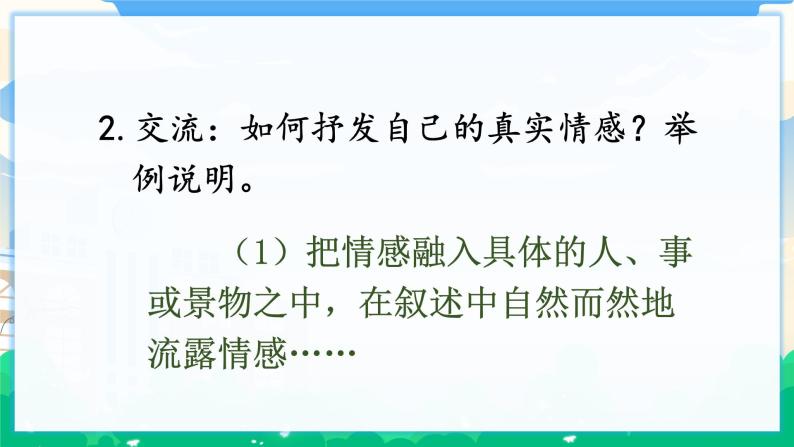 2. 交流：如何抒发自己的真实情感？举例说明。

（1）把情感融入具体的人、事或景物之中，在叙述中自然而然地流露情感……